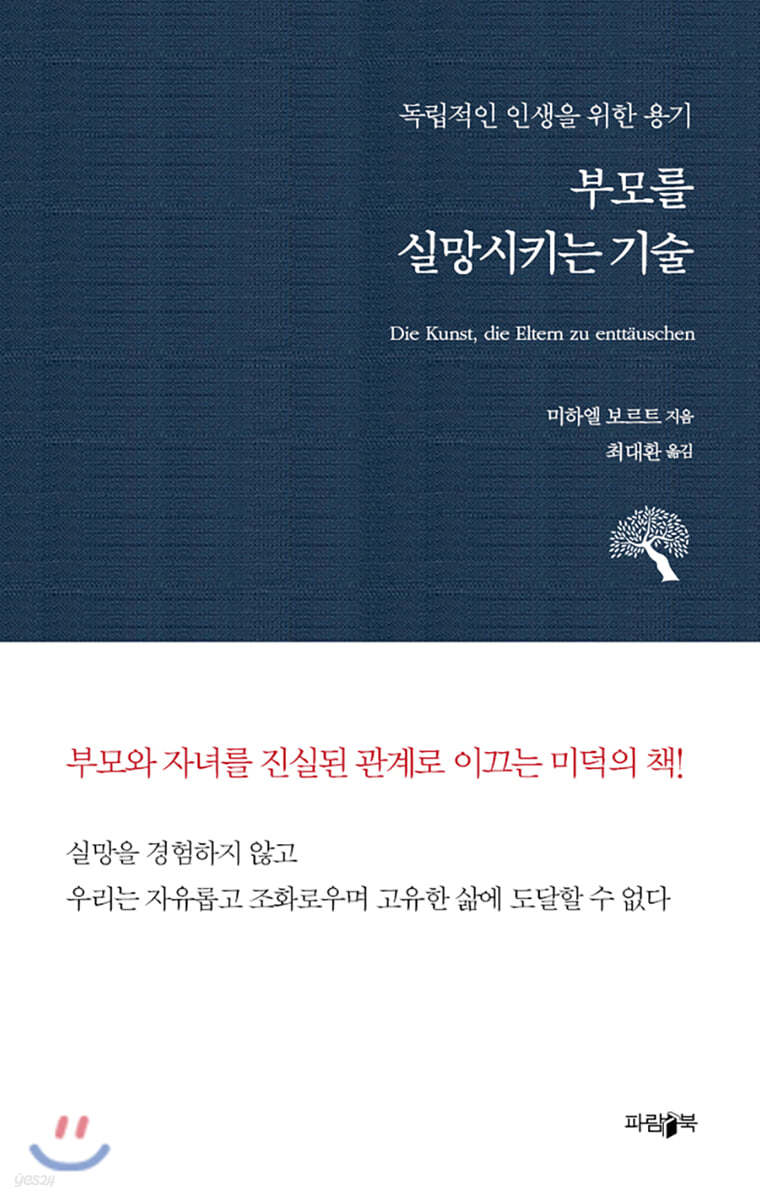 독립적인 인생을 위한 용기

부모를
실망시키는 기술

Die Kunst, die Eltern zu enttäuschen

미하엘 보르트 지음
최대환 옮김

부모와 자녀를 진실된 관계로 이끄는 미덕의 책!

실망을 경험하지 않고
우리는 자유롭고 조화로우며 고유한 삶에 도달할 수 없다

yes24

파람북